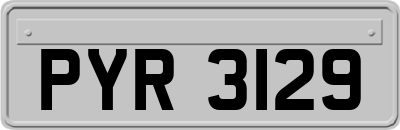 PYR 3129